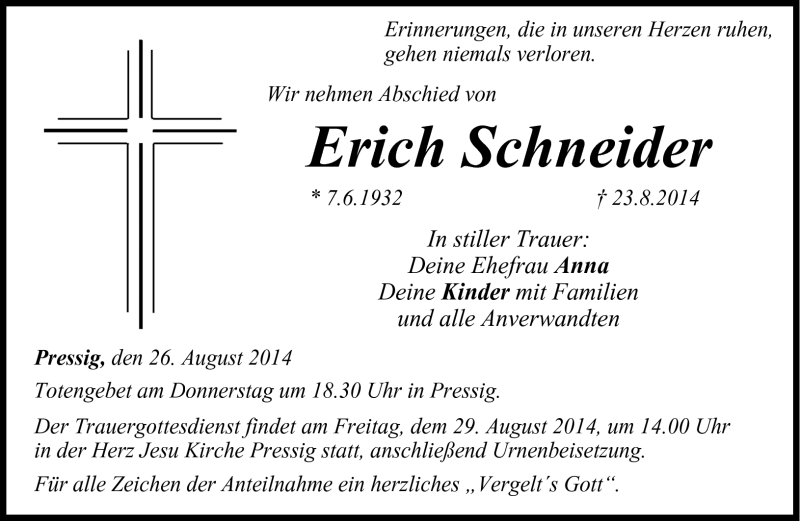 Erinnerungen, die in unseren Herzen ruhen, gehen niemals verloren.

Wir nehmen Abschied von

Erich Schneider

* 7.6.1932 † 23.8.2014

In stiller Trauer:
Deine Ehefrau Anna
Deine Kinder mit Familien
und alle Anverwandten

Pressig, den 26. August 2014

Totengebet am Donnerstag um 18.30 Uhr in Pressig.

Der Trauergottesdienst findet am Freitag, dem 29. August 2014, um 14.00 Uhr in der Herz Jesu Kirche Pressig statt, anschließend Urnenbeisetzung.

Für alle Zeichen der Anteilnahme ein herzliches „Vergelt´s Gott“.